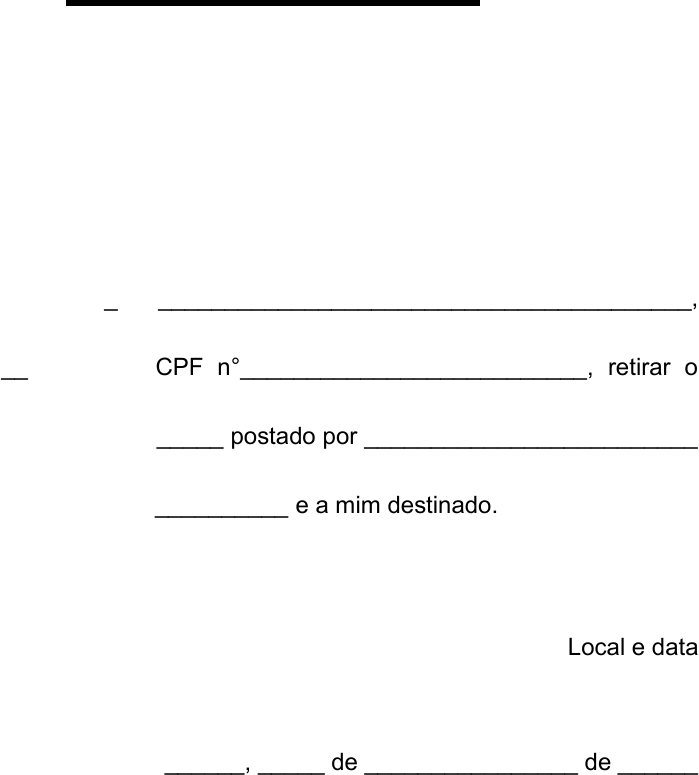 ____ ____,

____ CPF n°____, retirar o

____ postado por ____

____ e a mim destinado.

Local e data

____, ____ de ____ de ____